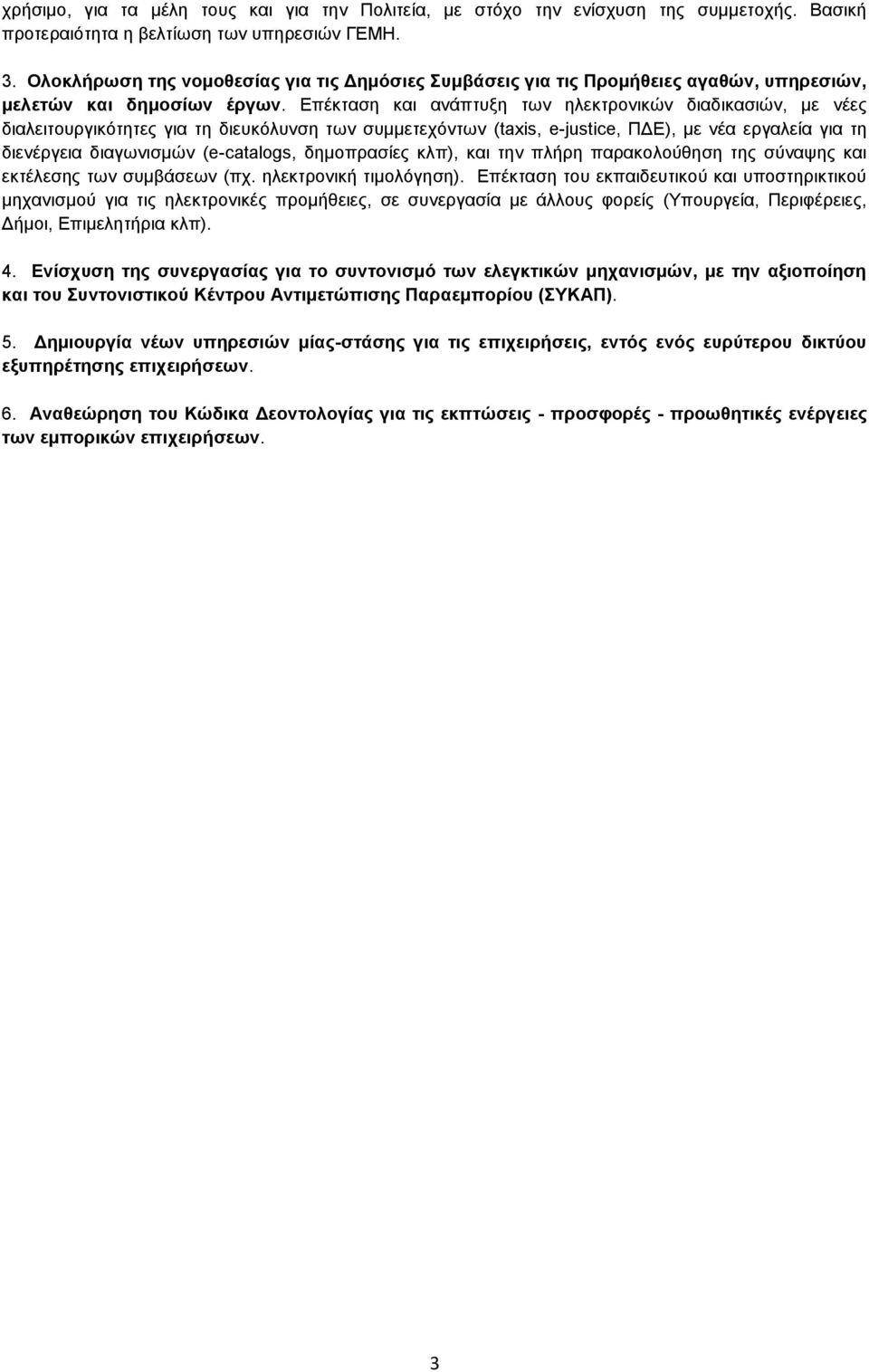 χρήσιμο, για τα μέλη τους και για την Πολιτεία, με στόχο την ενίσχυση της συμμετοχής. Βασική προτεραιότητα η βελτίωση των υπηρεσιών ΓΕΜΗ.

3. Ολοκλήρωση της νομοθεσίας για τις Δημόσιες Συμβάσεις για τις Προμήθειες αγαθών, υπηρεσιών, μελετών και δημοσίων έργων. Επέκταση και ανάπτυξη των ηλεκτρονικών διαδικασιών, με νέες διαλειτουργικότητες για τη διευκόλυνση των συμμετεχόντων (taxis, e-justice, ΠΔΕ), με νέα εργαλεία για τη διενέργεια διαγωνισμών (e-catalogs, δημοπρασίες κλπ), και την πλήρη παρακολούθηση της σύναψης και εκτέλεσης των συμβάσεων (πχ. ηλεκτρονική τιμολόγηση). Επέκταση του εκπαιδευτικού και υποστηρικτικού μηχανισμού για τις ηλεκτρονικές προμήθειες, σε συνεργασία με άλλους φορείς (Υπουργεία, Περιφέρειες, Δήμοι, Επιμελητήρια κλπ).

4. Ενίσχυση της συνεργασίας για το συντονισμό των ελεγκτικών μηχανισμών, με την αξιοποίηση και του Συντονιστικού Κέντρου Αντιμετώπισης Παραεμπορίου (ΣΥΚΑΠ).

5. Δημιουργία νέων υπηρεσιών μίας-στάσης για τις επιχειρήσεις, εντός ενός ευρύτερου δικτύου εξυπηρέτησης επιχειρήσεων.

6. Αναθεώρηση του Κώδικα Δεοντολογίας για τις εκπτώσεις - προσφορές - προωθητικές ενέργειες των εμπορικών επιχειρήσεων.

3